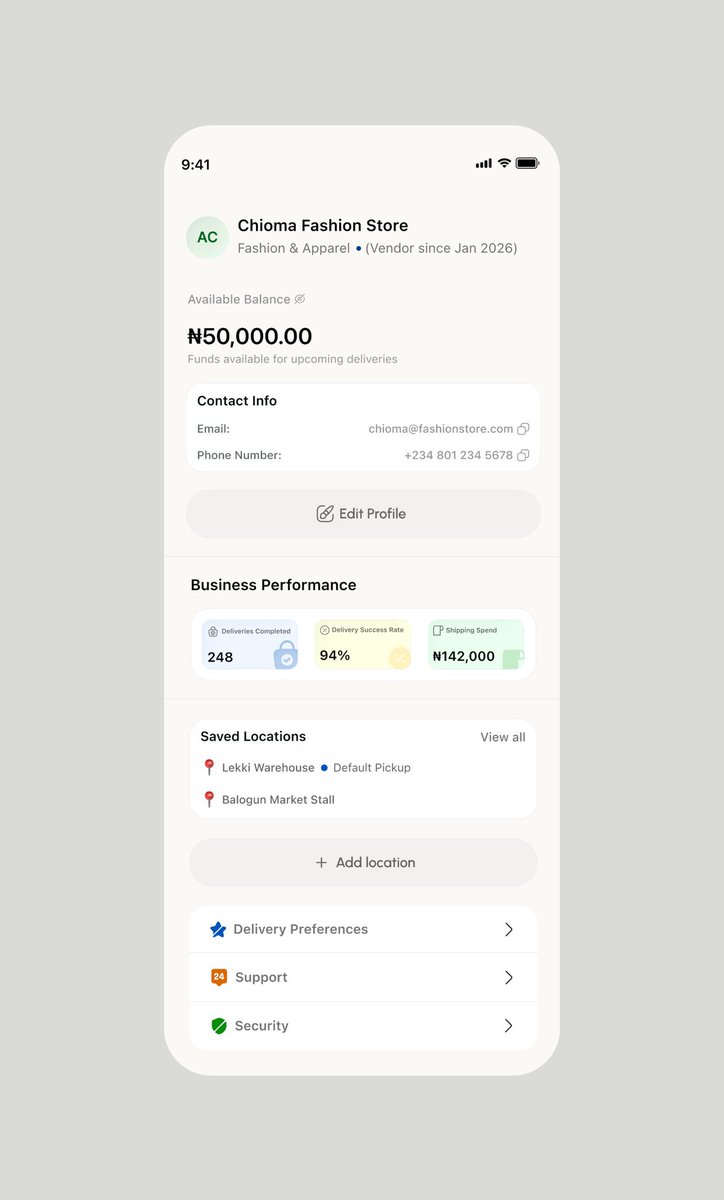 9:41

AC
Chioma Fashion Store
Fashion & Apparel • (Vendor since Jan 2026)

Available Balance

₦50,000.00
Funds available for upcoming deliveries

Contact Info
Email: chioma@fashionstore.com
Phone Number: +234 801 234 5678

Edit Profile

Business Performance

Deliveries Completed
248

Delivery Success Rate
94%

Shipping Spend
₦142,000

Saved Locations
View all
Lekki Warehouse • Default Pickup
Balogun Market Stall

+ Add location

Delivery Preferences

24
Support

Security